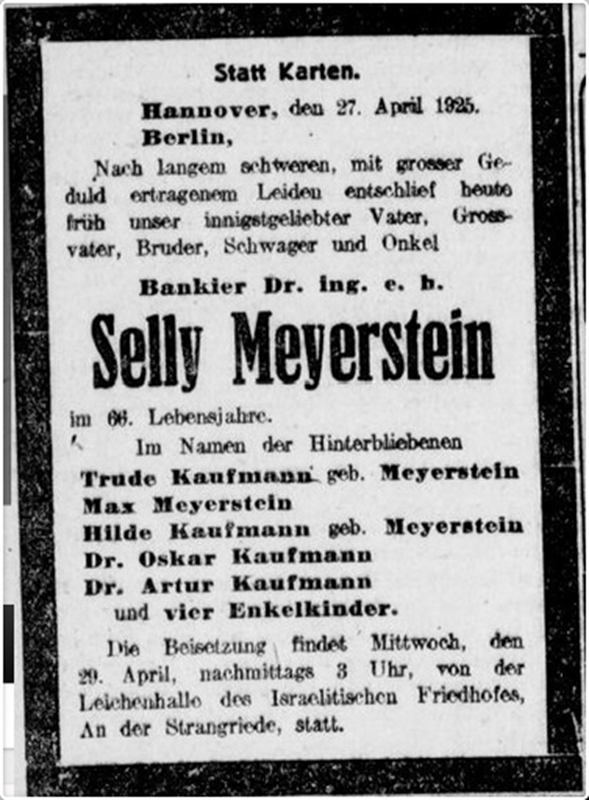 Statt Karten.

Hannover, den 27. April 1925.
Berlin,

Nach langem schweren, mit grosser Geduld ertragenem Leiden entschlief heute früh unser innigstgeliebter Vater, Grossvater, Bruder, Schwager und Onkel

Bankier Dr. ing. e. h.

Selly Meyerstein

im 66. Lebensjahre.

Im Namen der Hinterbliebenen
Trude Kaufmann geb. Meyerstein
Max Meyerstein
Hilde Kaufmann geb. Meyerstein
Dr. Oskar Kaufmann
Dr. Artur Kaufmann
und vier Enkelkinder.

Die Beisetzung findet Mittwoch, den 29. April, nachmittags 3 Uhr, von der Leichenhalle des Israelitischen Friedhofes, An der Strangriede, statt.